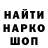 НАЙТИ
НАРКО
ШОП